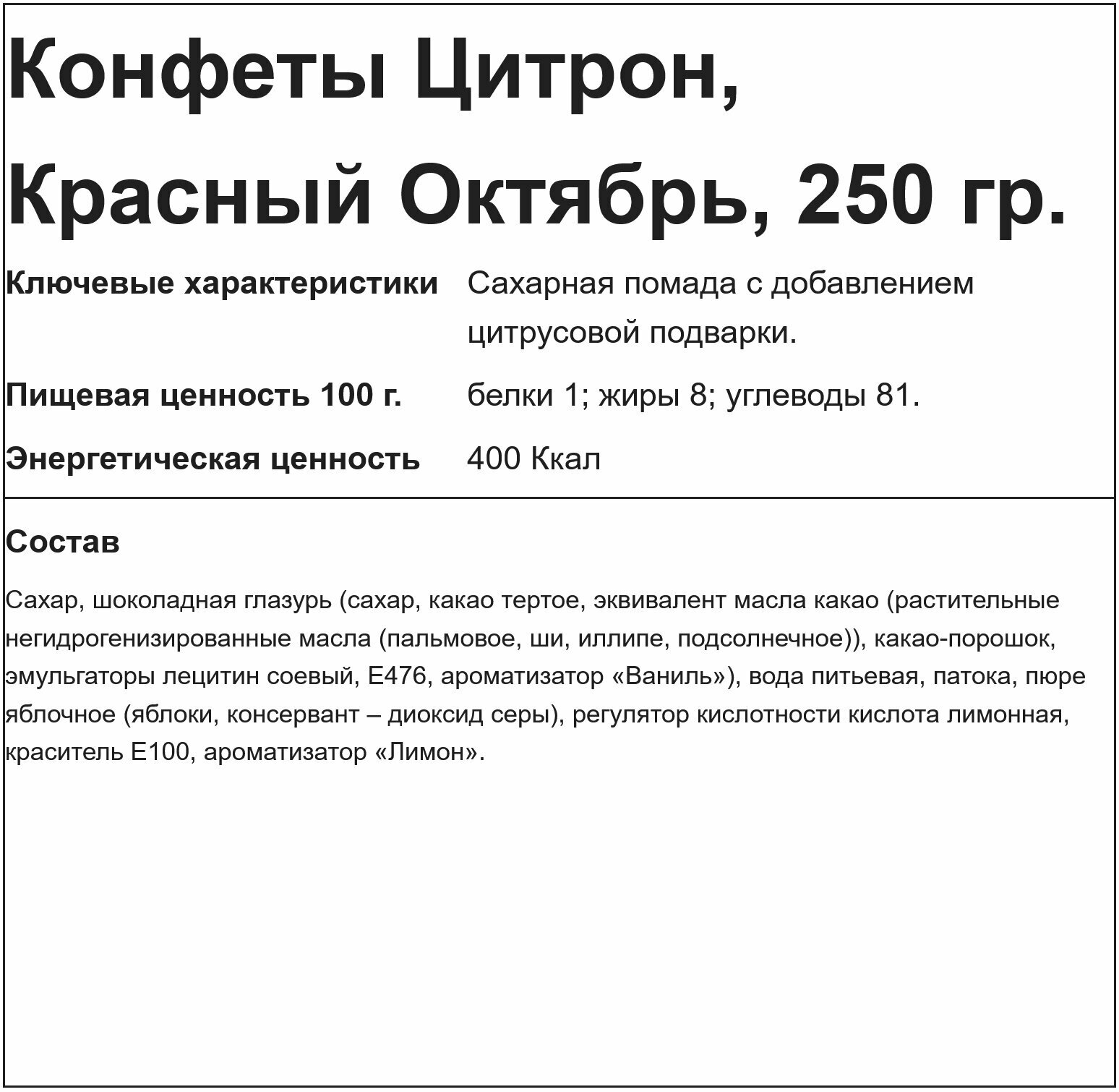 Конфеты Цитрон, Красный Октябрь, 250 гр.

Ключевые характеристики
Сахарная помада с добавлением цитрусовой подварки.

Пищевая ценность 100 г.
белки 1; жиры 8; углеводы 81.

Энергетическая ценность
400 Ккал

Состав

Сахар, шоколадная глазурь (сахар, какао тертое, эквивалент масла какао (растительные негидрогенизированные масла (пальмовое, ши, иллипе, подсолнечное)), какао-порошок, эмульгаторы лецитин соевый, Е476, ароматизатор «Ваниль»), вода питьевая, патока, пюре яблочное (яблоки, консервант – диоксид серы), регулятор кислотности кислота лимонная, краситель Е100, ароматизатор «Лимон».